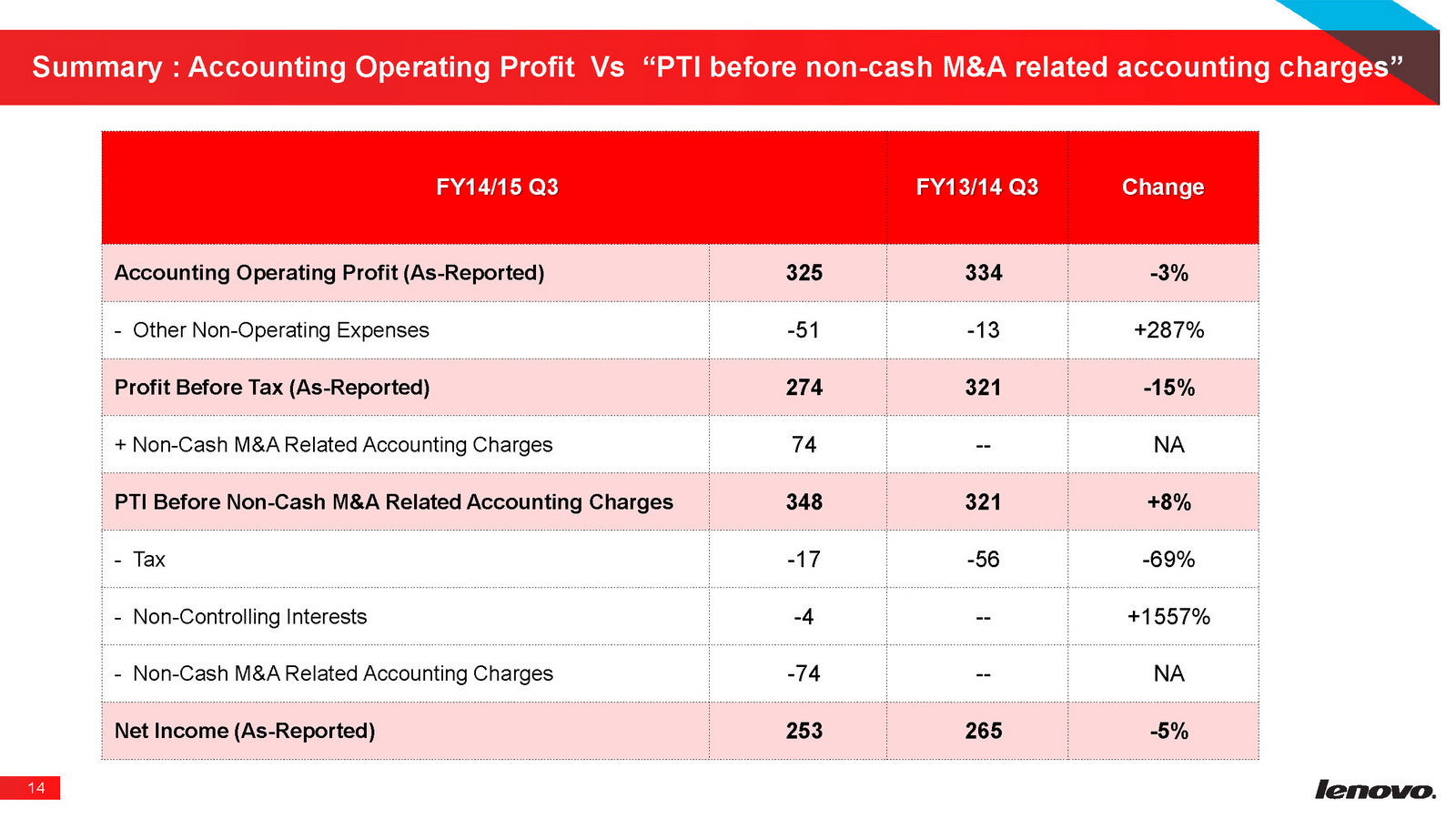 Summary : Accounting Operating Profit Vs “PTI before non-cash M&A related accounting charges”

| FY14/15 Q3 | | FY13/14 Q3 | Change |
|---|---|---|---|
| Accounting Operating Profit (As-Reported) | 325 | 334 | -3% |
| - Other Non-Operating Expenses | -51 | -13 | +287% |
| Profit Before Tax (As-Reported) | 274 | 321 | -15% |
| + Non-Cash M&A Related Accounting Charges | 74 | -- | NA |
| PTI Before Non-Cash M&A Related Accounting Charges | 348 | 321 | +8% |
| - Tax | -17 | -56 | -69% |
| - Non-Controlling Interests | -4 | -- | +1557% |
| - Non-Cash M&A Related Accounting Charges | -74 | -- | NA |
| Net Income (As-Reported) | 253 | 265 | -5% |

14

lenovo.